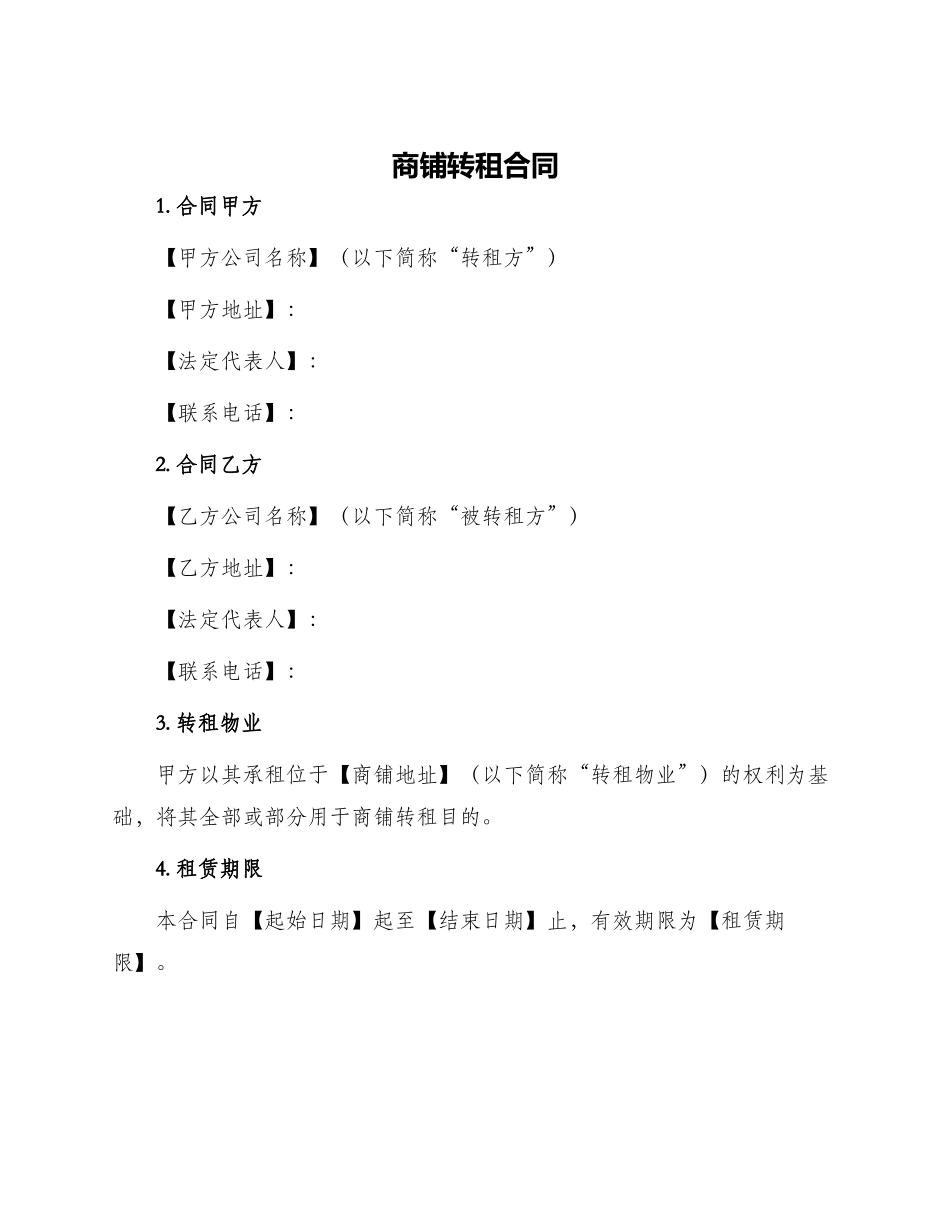 商铺转租合同

1. 合同甲方

【甲方公司名称】（以下简称“转租方”）

【甲方地址】：

【法定代表人】：

【联系电话】：

2. 合同乙方

【乙方公司名称】（以下简称“被转租方”）

【乙方地址】：

【法定代表人】：

【联系电话】：

3. 转租物业

甲方以其承租位于【商铺地址】（以下简称“转租物业”）的权利为基础，将其全部或部分用于商铺转租目的。

4. 租赁期限

本合同自【起始日期】起至【结束日期】止，有效期限为【租赁期限】。